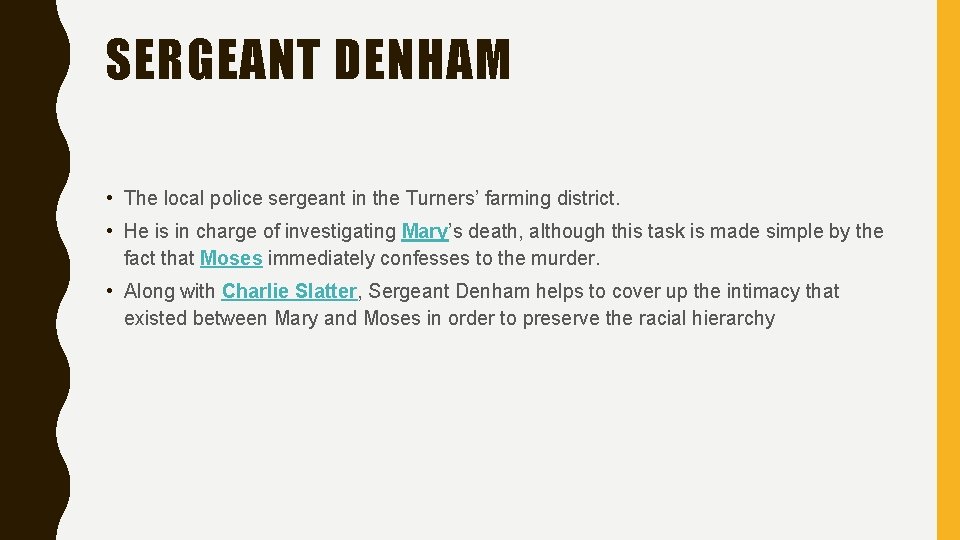 SERGEANT DENHAM

• The local police sergeant in the Turners' farming district.

• He is in charge of investigating Mary's death, although this task is made simple by the fact that Moses immediately confesses to the murder.

• Along with Charlie Slatter, Sergeant Denham helps to cover up the intimacy that existed between Mary and Moses in order to preserve the racial hierarchy